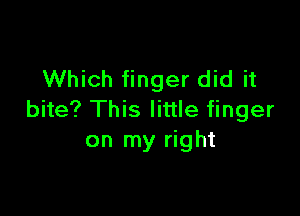 Which finger did it bite? This little finger on my right